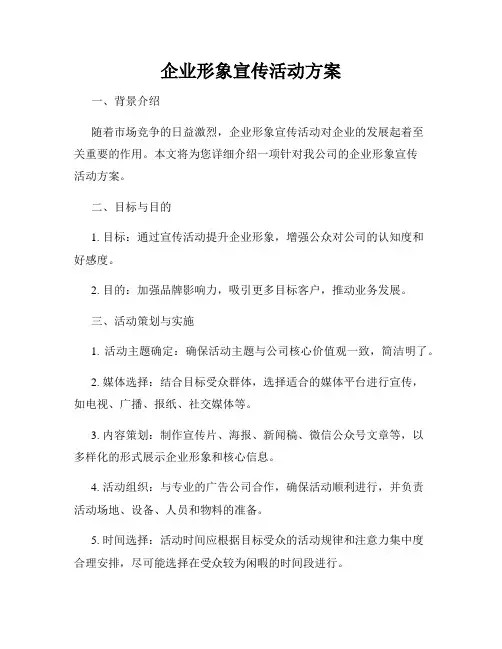 企业形象宣传活动方案

一、背景介绍

随着市场竞争的日益激烈，企业形象宣传活动对企业的发展起着至关重要的作用。本文将为您详细介绍一项针对我公司的企业形象宣传活动方案。

二、目标与目的

1. 目标：通过宣传活动提升企业形象，增强公众对公司的认知度和好感度。

2. 目的：加强品牌影响力，吸引更多目标客户，推动业务发展。

三、活动策划与实施

1. 活动主题确定：确保活动主题与公司核心价值观一致，简洁明了。

2. 媒体选择：结合目标受众群体，选择适合的媒体平台进行宣传，如电视、广播、报纸、社交媒体等。

3. 内容策划：制作宣传片、海报、新闻稿、微信公众号文章等，以多样化的形式展示企业形象和核心信息。

4. 活动组织：与专业的广告公司合作，确保活动顺利进行，并负责活动场地、设备、人员和物料的准备。

5. 时间选择：活动时间应根据目标受众的活动规律和注意力集中度合理安排，尽可能选择在受众较为闲暇的时间段进行。